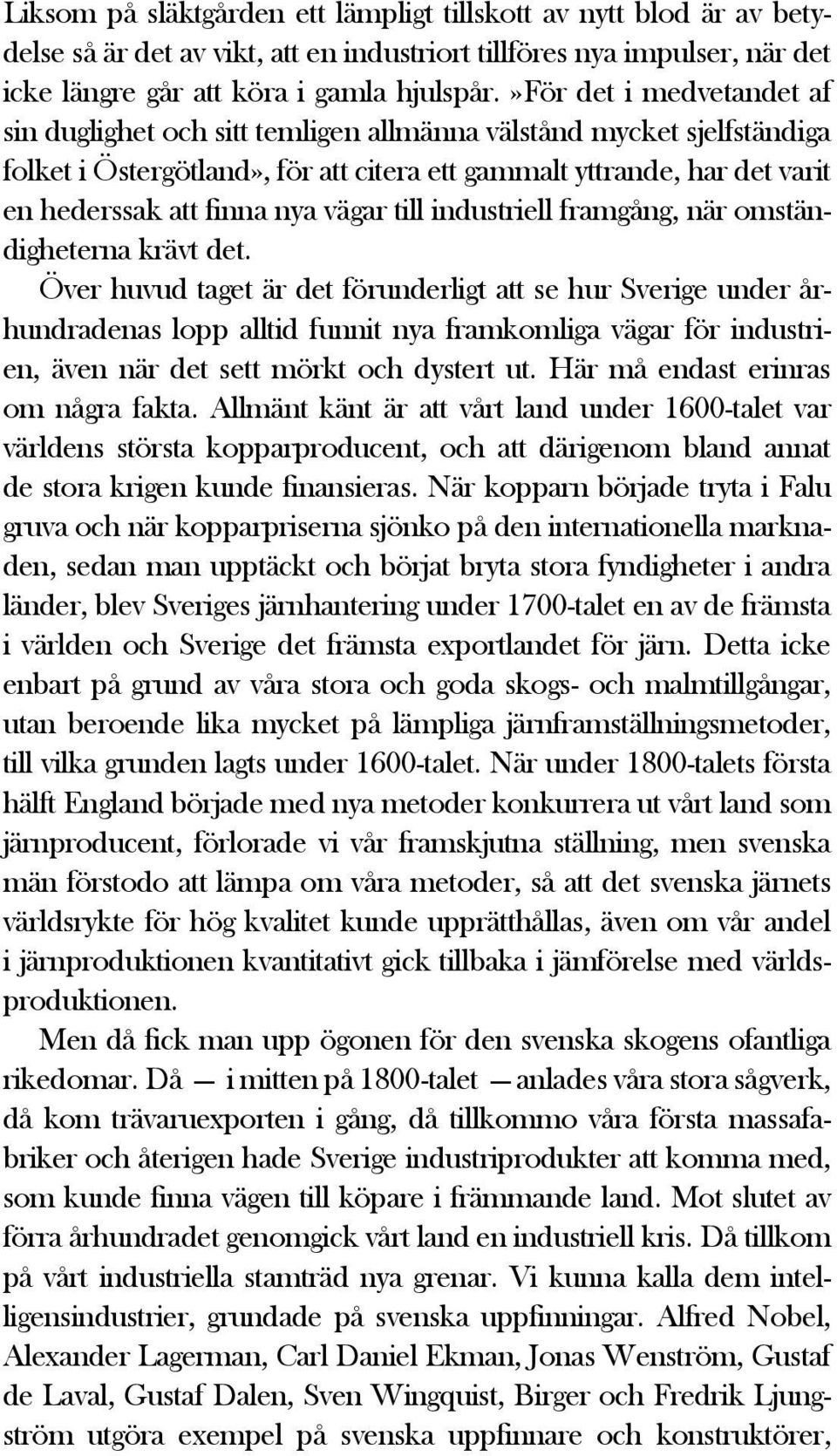 Liksom på släktgården ett lämpligt tillskott av nytt blod är av betydelse så är det av vikt, att en industriort tillföres nya impulser, när det icke längre går att köra i gamla hjulspår.»För det i medvetandet af sin duglighet och sitt temligen allmänna välstånd mycket sjelfständiga folket i Östergötland», för att citera ett gammalt yttrande, har det varit en hederssak att finna nya vägar till industriell framgång, när omständigheterna krävt det.

Över huvud taget är det förunderligt att se hur Sverige under århundradenas lopp alltid funnit nya framkomliga vägar för industrien, även när det sett mörkt och dystert ut. Här må endast erinras om några fakta. Allmänt känt är att vårt land under 1600-talet var världens största kopparproducent, och att därigenom bland annat de stora krigen kunde finansieras. När kopparn började tryta i Falu gruva och när kopparpriserna sjönko på den internationella marknaden, sedan man upptäckt och börjat bryta stora fyndigheter i andra länder, blev Sveriges järnhantering under 1700-talet en av de främsta i världen och Sverige det främsta exportlandet för järn. Detta icke enbart på grund av våra stora och goda skogs- och malmtillgångar, utan beroende lika mycket på lämpliga järnframställningsmetoder, till vilka grunden lagts under 1600-talet. När under 1800-talets första hälft England började med nya metoder konkurrera ut vårt land som järnproducent, förlorade vi vår framskjutna ställning, men svenska män förstodo att lämpa om våra metoder, så att det svenska järnets världsrykte för hög kvalitet kunde upprätthållas, även om vår andel i järnproduktionen kvantitativt gick tillbaka i jämförelse med världsproduktionen.

Men då fick man upp ögonen för den svenska skogens ofantliga rikedomar. Då — i mitten på 1800-talet — anlades våra stora sågverk, då kom trävaruexporten i gång, då tillkommo våra första massafabriker och återigen hade Sverige industriprodukter att komma med, som kunde finna vägen till köpare i främmande land. Mot slutet av förra århundradet genomgick vårt land en industriell kris. Då tillkom på vårt industriella stamträd nya grenar. Vi kunna kalla dem intelligensindustrier, grundade på svenska uppfinningar. Alfred Nobel, Alexander Lagerman, Carl Daniel Ekman, Jonas Wenström, Gustaf de Laval, Gustaf Dalen, Sven Wingquist, Birger och Fredrik Ljungström utgöra exempel på svenska uppfinnare och konstruktörer,